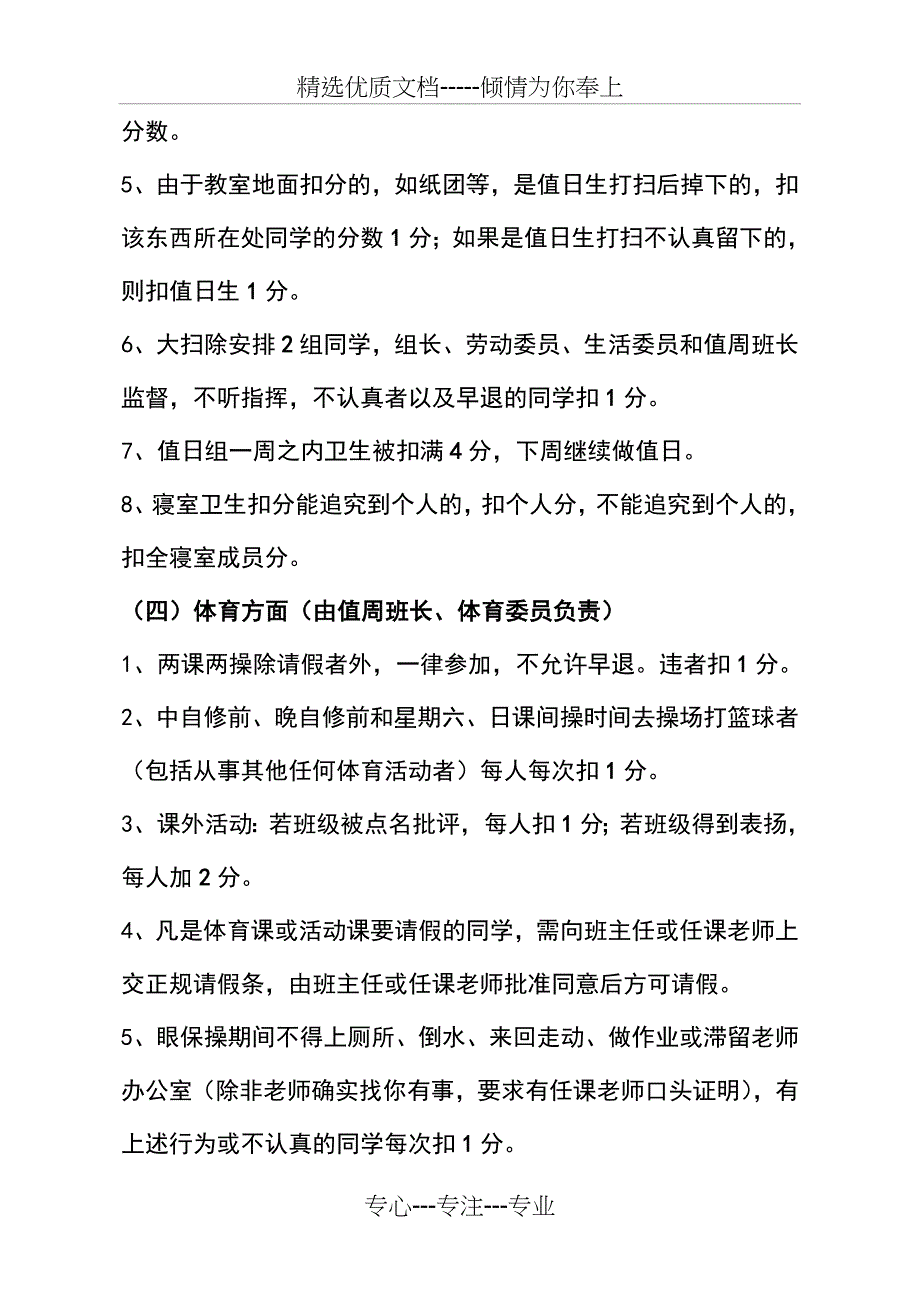 精选优质文档-----倾情为你奉上

分数。

5、由于教室地面扣分的，如纸团等，是值日生打扫后掉下的，扣该东西所在处同学的分数 1 分；如果是值日生打扫不认真留下的，则扣值日生 1 分。

6、大扫除安排 2 组同学，组长、劳动委员、生活委员和值周班长监督，不听指挥，不认真者以及早退的同学扣 1 分。

7、值日组一周之内卫生被扣满 4 分，下周继续做值日。

8、寝室卫生扣分能追究到个人的，扣个人分，不能追究到个人的，扣全寝室成员分。

（四）体育方面（由值周班长、体育委员负责）

1、两课两操除请假者外，一律参加，不允许早退。违者扣 1 分。

2、中自修前、晚自修前和星期六、日课间操时间去操场打篮球者（包括从事其他任何体育活动者）每人每次扣 1 分。

3、课外活动: 若班级被点名批评，每人扣 1 分; 若班级得到表扬，每人加 2 分。

4、凡是体育课或活动课要请假的同学，需向班主任或任课老师上交正规请假条，由班主任或任课老师批准同意后方可请假。

5、眼保操期间不得上厕所、倒水、来回走动、做作业或滞留老师办公室（除非老师确实找你有事，要求有任课老师口头证明），有上述行为或不认真的同学每次扣 1 分。

专心---专注---专业